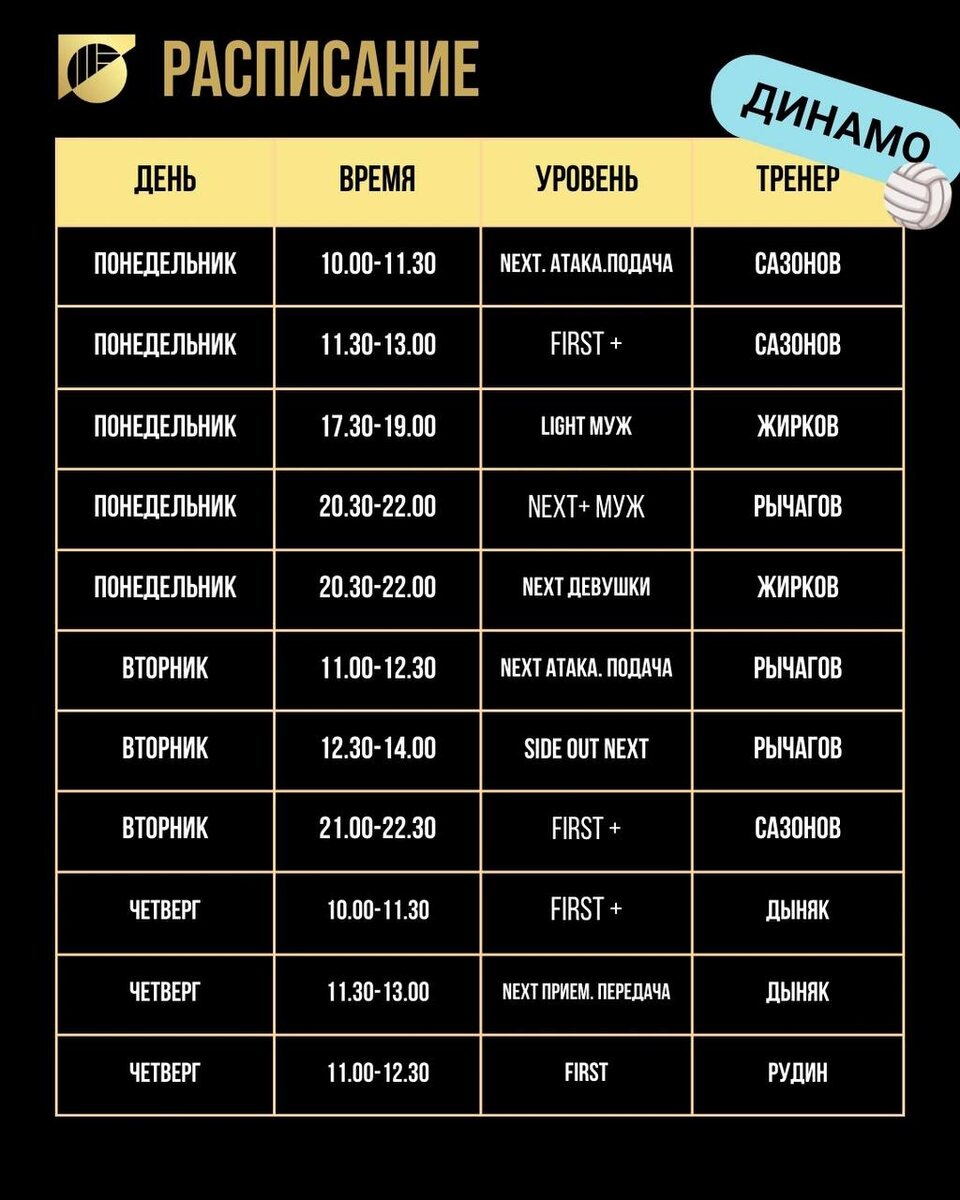 РАСПИСАНИЕ

ДИНАМО

| ДЕНЬ | ВРЕМЯ | УРОВЕНЬ | ТРЕНЕР |
|---|---|---|---|
| ПОНЕДЕЛЬНИК | 10.00-11.30 | NEXT. АТАКА.ПОДАЧА | САЗОНОВ |
| ПОНЕДЕЛЬНИК | 11.30-13.00 | FIRST + | САЗОНОВ |
| ПОНЕДЕЛЬНИК | 17.30-19.00 | LIGHT МУЖ | ЖИРКОВ |
| ПОНЕДЕЛЬНИК | 20.30-22.00 | NEXT+ МУЖ | РЫЧАГОВ |
| ПОНЕДЕЛЬНИК | 20.30-22.00 | NEXT ДЕВУШКИ | ЖИРКОВ |
| ВТОРНИК | 11.00-12.30 | NEXT АТАКА. ПОДАЧА | РЫЧАГОВ |
| ВТОРНИК | 12.30-14.00 | SIDE OUT NEXT | РЫЧАГОВ |
| ВТОРНИК | 21.00-22.30 | FIRST + | САЗОНОВ |
| ЧЕТВЕРГ | 10.00-11.30 | FIRST + | ДЫНЯК |
| ЧЕТВЕРГ | 11.30-13.00 | NEXT ПРИЕМ. ПЕРЕДАЧА | ДЫНЯК |
| ЧЕТВЕРГ | 11.00-12.30 | FIRST | РУДИН |